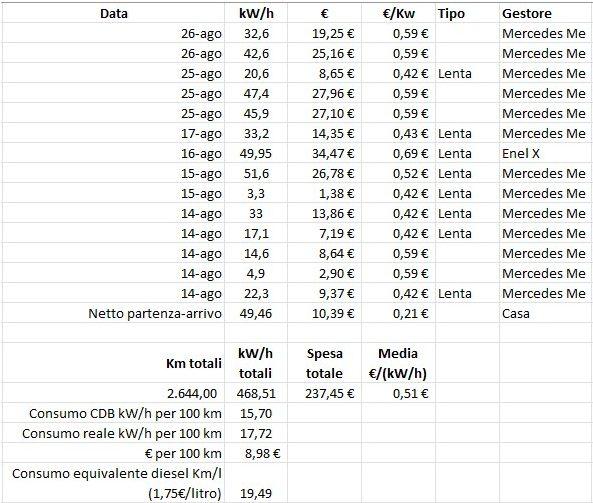 | Data | kW/h | € | €/Kw | Tipo | Gestore |
|---|---|---|---|---|---|
| 26-ago | 32,6 | 19,25 € | 0,59 € | | Mercedes Me |
| 26-ago | 42,6 | 25,16 € | 0,59 € | | Mercedes Me |
| 25-ago | 20,6 | 8,65 € | 0,42 € | Lenta | Mercedes Me |
| 25-ago | 47,4 | 27,96 € | 0,59 € | | Mercedes Me |
| 25-ago | 45,9 | 27,10 € | 0,59 € | | Mercedes Me |
| 17-ago | 33,2 | 14,35 € | 0,43 € | Lenta | Mercedes Me |
| 16-ago | 49,95 | 34,47 € | 0,69 € | Lenta | Enel X |
| 15-ago | 51,6 | 26,78 € | 0,52 € | Lenta | Mercedes Me |
| 15-ago | 3,3 | 1,38 € | 0,42 € | Lenta | Mercedes Me |
| 14-ago | 33 | 13,86 € | 0,42 € | Lenta | Mercedes Me |
| 14-ago | 17,1 | 7,19 € | 0,42 € | Lenta | Mercedes Me |
| 14-ago | 14,6 | 8,64 € | 0,59 € | | Mercedes Me |
| 14-ago | 4,9 | 2,90 € | 0,59 € | | Mercedes Me |
| 14-ago | 22,3 | 9,37 € | 0,42 € | Lenta | Mercedes Me |
| Netto partenza-arrivo | 49,46 | 10,39 € | 0,21 € | | Casa |
| | | | | | |
| Km totali | kW/h totali | Spesa totale | Media €/(kW/h) | | |
| 2.644,00 | 468,51 | 237,45 € | 0,51 € | | |
| Consumo CDB kW/h per 100 km | 15,70 | | | | |
| Consumo reale kW/h per 100 km | 17,72 | | | | |
| € per 100 km | 8,98 € | | | | |
| Consumo equivalente diesel Km/l (1,75€/litro) | 19,49 | | | | |